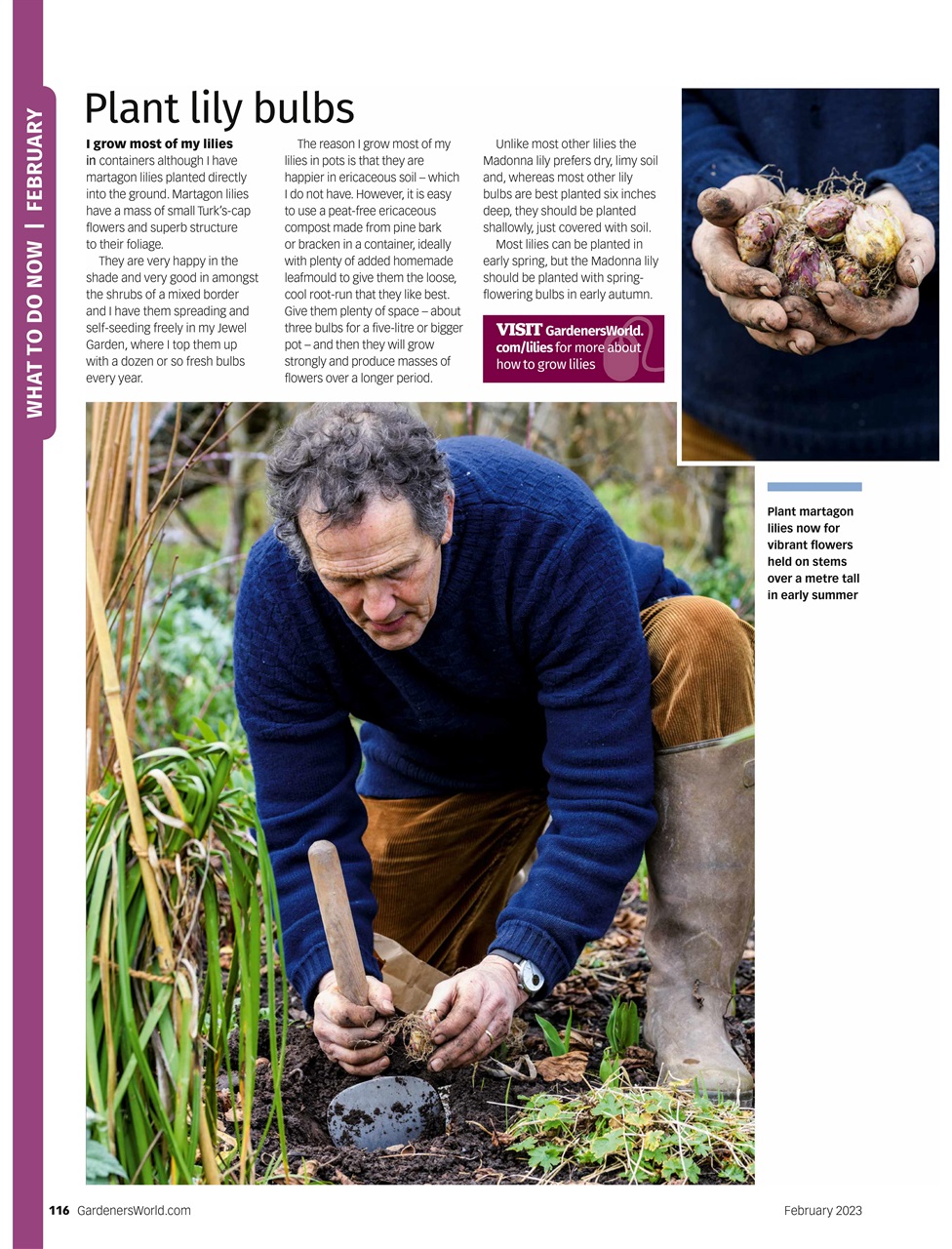 WHAT TO DO NOW | FEBRUARY

Plant lily bulbs

I grow most of my lilies in containers although I have martagon lilies planted directly into the ground. Martagon lilies have a mass of small Turk's-cap flowers and superb structure to their foliage.

They are very happy in the shade and very good in amongst the shrubs of a mixed border and I have them spreading and self-seeding freely in my Jewel Garden, where I top them up with a dozen or so fresh bulbs every year.

The reason I grow most of my lilies in pots is that they are happier in ericaceous soil – which I do not have. However, it is easy to use a peat-free ericaceous compost made from pine bark or bracken in a container, ideally with plenty of added homemade leafmould to give them the loose, cool root-run that they like best. Give them plenty of space – about three bulbs for a five-litre or bigger pot – and then they will grow strongly and produce masses of flowers over a longer period.

Unlike most other lilies the Madonna lily prefers dry, limy soil and, whereas most other lily bulbs are best planted six inches deep, they should be planted shallowly, just covered with soil.

Most lilies can be planted in early spring, but the Madonna lily should be planted with spring-flowering bulbs in early autumn.

VISIT GardenersWorld.com/lilies for more about how to grow lilies

Plant martagon lilies now for vibrant flowers held on stems over a metre tall in early summer

116 GardenersWorld.com

February 2023